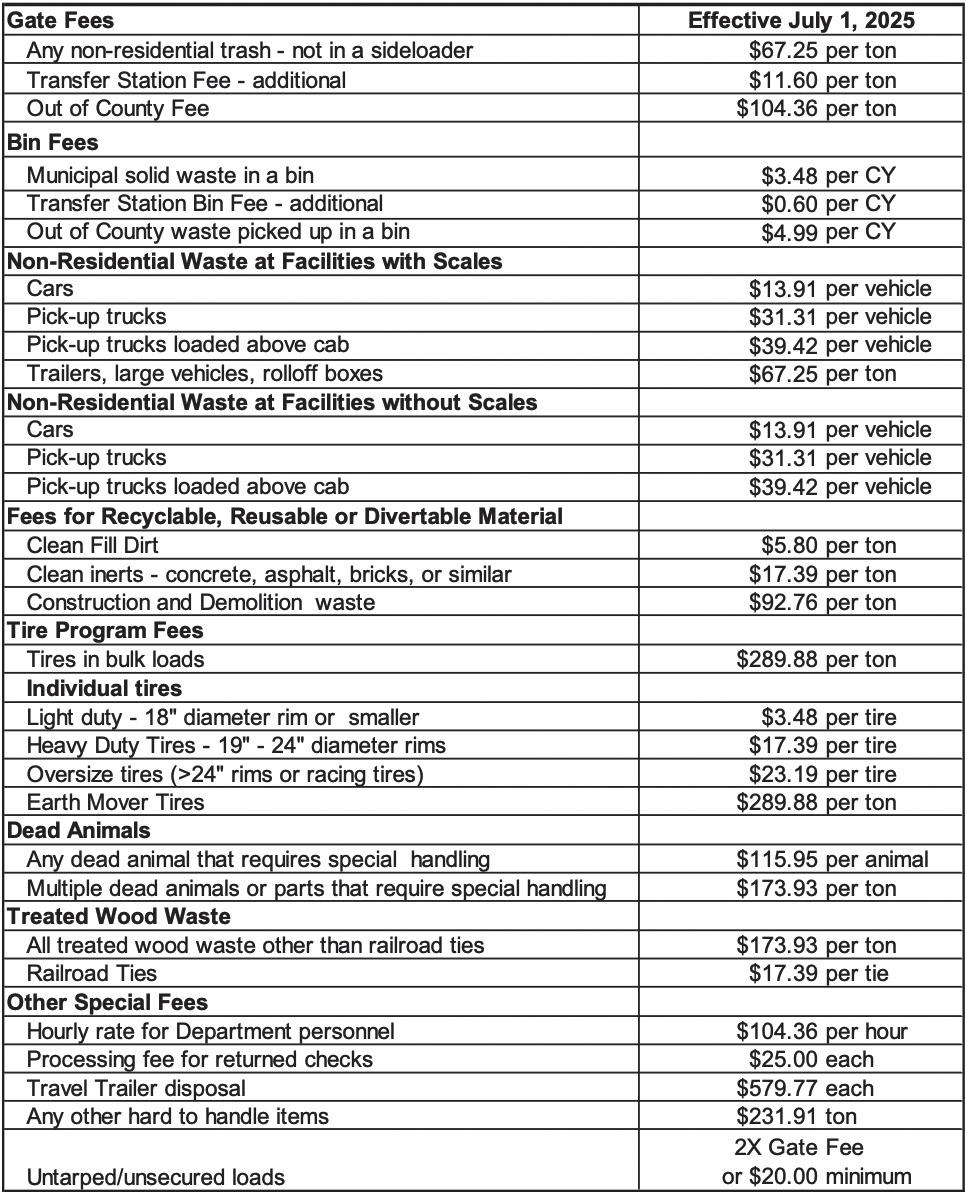 | Gate Fees | Effective July 1, 2025 |
|---|---|
| Any non-residential trash - not in a sideloader | $67.25 per ton |
| Transfer Station Fee - additional | $11.60 per ton |
| Out of County Fee | $104.36 per ton |
| Bin Fees | |
| Municipal solid waste in a bin | $3.48 per CY |
| Transfer Station Bin Fee - additional | $0.60 per CY |
| Out of County waste picked up in a bin | $4.99 per CY |
| Non-Residential Waste at Facilities with Scales | |
| Cars | $13.91 per vehicle |
| Pick-up trucks | $31.31 per vehicle |
| Pick-up trucks loaded above cab | $39.42 per vehicle |
| Trailers, large vehicles, rolloff boxes | $67.25 per ton |
| Non-Residential Waste at Facilities without Scales | |
| Cars | $13.91 per vehicle |
| Pick-up trucks | $31.31 per vehicle |
| Pick-up trucks loaded above cab | $39.42 per vehicle |
| Fees for Recyclable, Reusable or Divertable Material | |
| Clean Fill Dirt | $5.80 per ton |
| Clean inerts - concrete, asphalt, bricks, or similar | $17.39 per ton |
| Construction and Demolition waste | $92.76 per ton |
| Tire Program Fees | |
| Tires in bulk loads | $289.88 per ton |
| Individual tires | |
| Light duty - 18" diameter rim or smaller | $3.48 per tire |
| Heavy Duty Tires - 19" - 24" diameter rims | $17.39 per tire |
| Oversize tires (>24" rims or racing tires) | $23.19 per tire |
| Earth Mover Tires | $289.88 per ton |
| Dead Animals | |
| Any dead animal that requires special handling | $115.95 per animal |
| Multiple dead animals or parts that require special handling | $173.93 per ton |
| Treated Wood Waste | |
| All treated wood waste other than railroad ties | $173.93 per ton |
| Railroad Ties | $17.39 per tie |
| Other Special Fees | |
| Hourly rate for Department personnel | $104.36 per hour |
| Processing fee for returned checks | $25.00 each |
| Travel Trailer disposal | $579.77 each |
| Any other hard to handle items | $231.91 ton |
| Untarped/unsecured loads | 2X Gate Fee or $20.00 minimum |